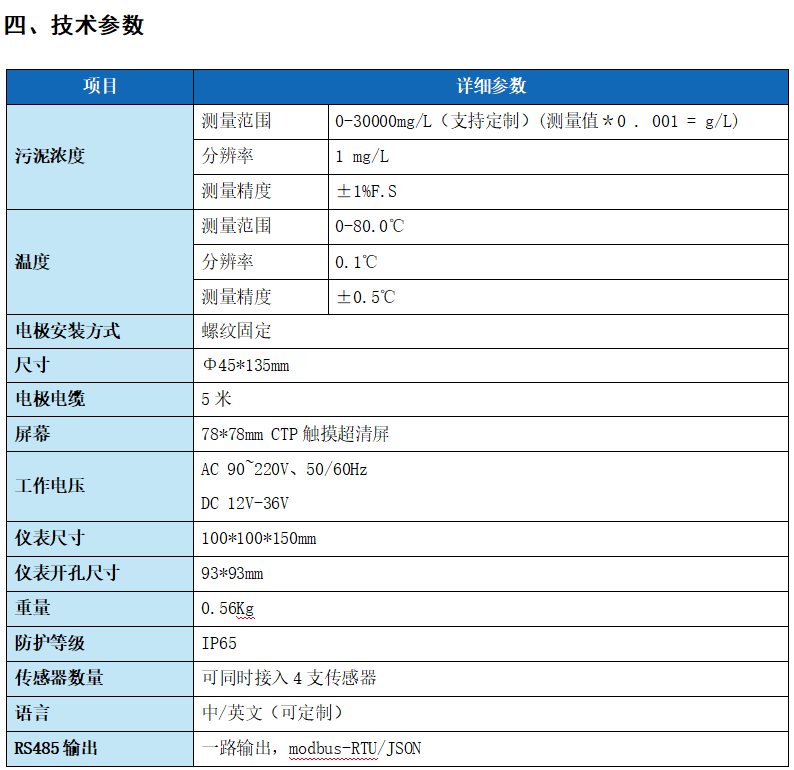 四、技术参数

| 项目 | 详细参数 | |
|---|---|---|
| 污泥浓度 | 测量范围 | 0-30000mg/L（支持定制）(测量值＊0 . 001 = g/L) |
| | 分辨率 | 1 mg/L |
| | 测量精度 | ±1%F.S |
| 温度 | 测量范围 | 0-80.0℃ |
| | 分辨率 | 0.1℃ |
| | 测量精度 | ±0.5℃ |
| 电极安装方式 | 螺纹固定 | |
| 尺寸 | Φ45*135mm | |
| 电极电缆 | 5 米 | |
| 屏幕 | 78*78mm CTP 触摸超清屏 | |
| 工作电压 | AC 90~220V、50/60Hz DC 12V-36V | |
| 仪表尺寸 | 100*100*150mm | |
| 仪表开孔尺寸 | 93*93mm | |
| 重量 | 0.56Kg | |
| 防护等级 | IP65 | |
| 传感器数量 | 可同时接入 4 支传感器 | |
| 语言 | 中/英文（可定制） | |
| RS485 输出 | 一路输出，modbus-RTU/JSON | |